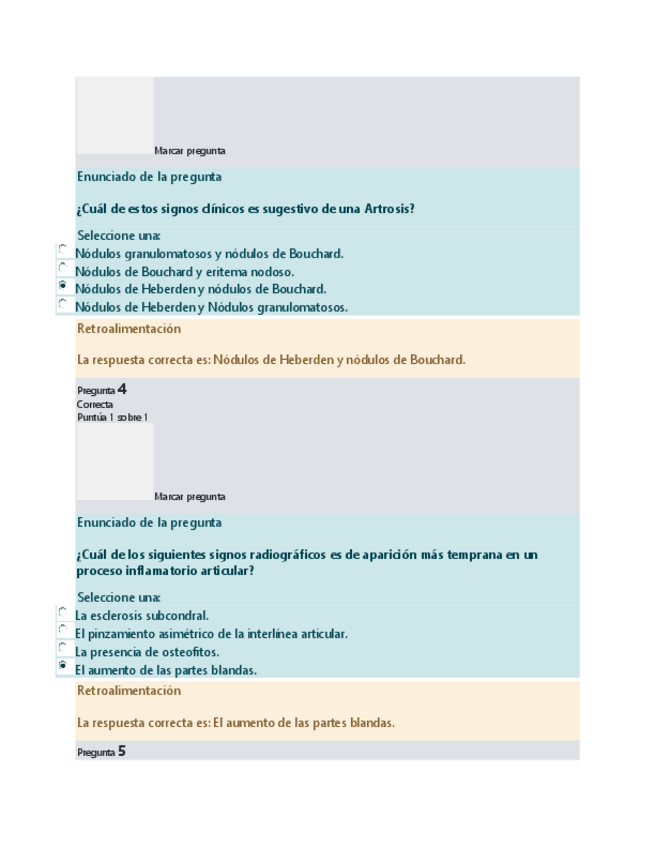 Marcar pregunta

Enunciado de la pregunta

¿Cuál de estos signos clínicos es sugestivo de una Artrosis?

Seleccione una:
Nódulos granulomatosos y nódulos de Bouchard.
Nódulos de Bouchard y eritema nodoso.
Nódulos de Heberden y nódulos de Bouchard.
Nódulos de Heberden y Nódulos granulomatosos.

Retroalimentación

La respuesta correcta es: Nódulos de Heberden y nódulos de Bouchard.

Pregunta 4
Correcta
Puntúa 1 sobre 1

Marcar pregunta

Enunciado de la pregunta

¿Cuál de los siguientes signos radiográficos es de aparición más temprana en un proceso inflamatorio articular?

Seleccione una:
La esclerosis subcondral.
El pinzamiento asimétrico de la interlínea articular.
La presencia de osteofitos.
El aumento de las partes blandas.

Retroalimentación

La respuesta correcta es: El aumento de las partes blandas.

Pregunta 5